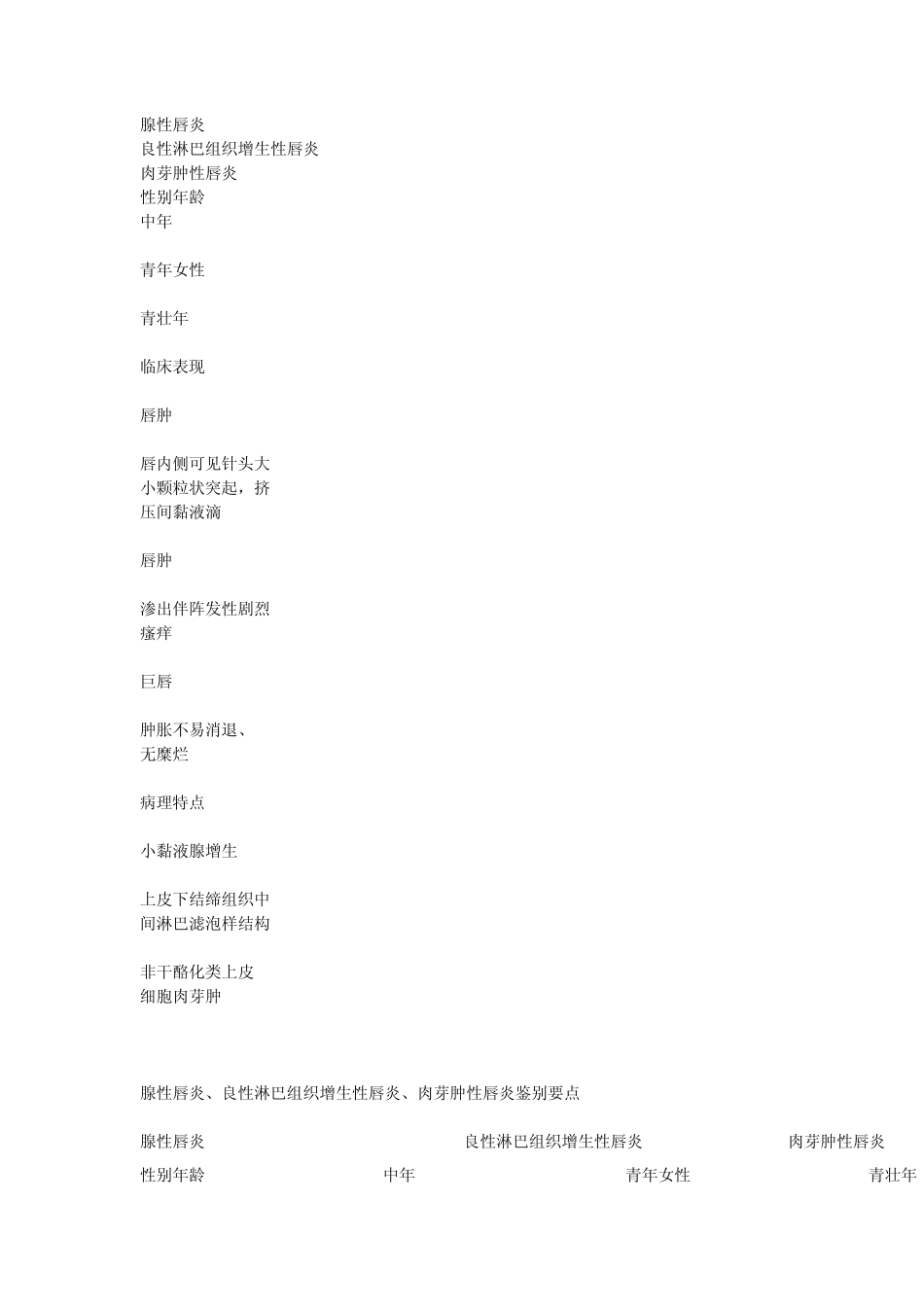 腺性唇炎
良性淋巴组织增生性唇炎
肉芽肿性唇炎
性别年龄
中年

青年女性

青壮年

临床表现

唇肿

唇内侧可见针头大小颗粒状突起，挤压间黏液滴

唇肿

渗出伴阵发性剧烈瘙痒

巨唇

肿胀不易消退、无糜烂

病理特点

小黏液腺增生

上皮下结缔组织中间淋巴滤泡样结构

非干酪化类上皮细胞肉芽肿

腺性唇炎、良性淋巴组织增生性唇炎、肉芽肿性唇炎鉴别要点

腺性唇炎 良性淋巴组织增生性唇炎 肉芽肿性唇炎

性别年龄 中年 青年女性 青壮年